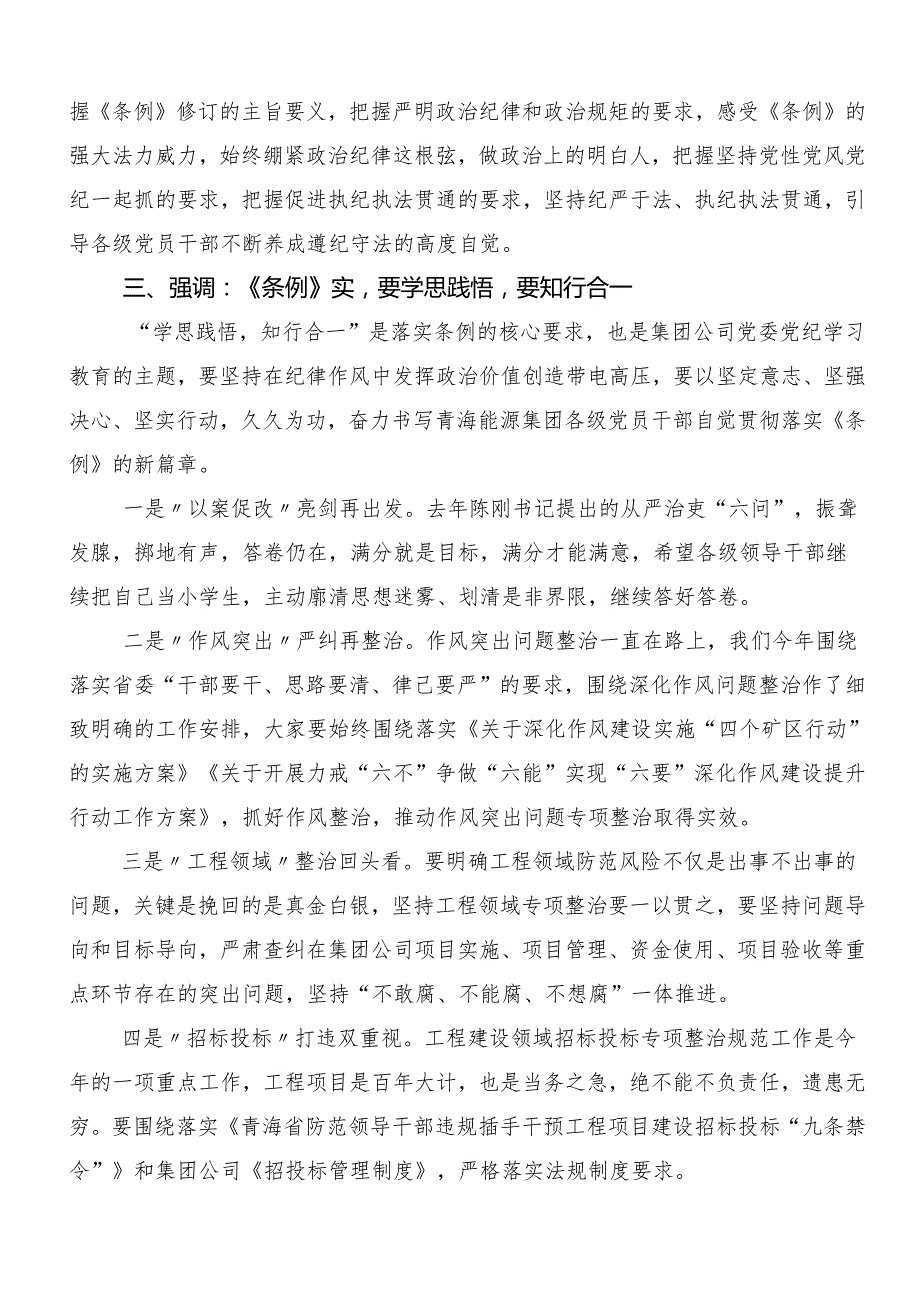 握《条例》修订的主旨要义，把握严明政治纪律和政治规矩的要求，感受《条例》的强大法力威力，始终绷紧政治纪律这根弦，做政治上的明白人，把握坚持党性党风党纪一起抓的要求，把握促进执纪执法贯通的要求，坚持纪严于法、执纪执法贯通，引导各级党员干部不断养成遵纪守法的高度自觉。

三、强调：《条例》实，要学思践悟，要知行合一

“学思践悟，知行合一”是落实条例的核心要求，也是集团公司党委党纪学习教育的主题，要坚持在纪律作风中发挥政治价值创造带电高压，要以坚定意志、坚强决心、坚实行动，久久为功，奋力书写青海能源集团各级党员干部自觉贯彻落实《条例》的新篇章。

一是〃以案促改〃亮剑再出发。去年陈刚书记提出的从严治吏“六问”，振聋发聩，掷地有声，答卷仍在，满分就是目标，满分才能满意，希望各级领导干部继续把自己当小学生，主动廓清思想迷雾、划清是非界限，继续答好答卷。

二是〃作风突出〃严纠再整治。作风突出问题整治一直在路上，我们今年围绕落实省委“干部要干、思路要清、律己要严”的要求，围绕深化作风问题整治作了细致明确的工作安排，大家要始终围绕落实《关于深化作风建设实施“四个矿区行动”的实施方案》《关于开展力戒“六不”争做“六能”实现“六要”深化作风建设提升行动工作方案》，抓好作风整治，推动作风突出问题专项整治取得实效。

三是〃工程领域〃整治回头看。要明确工程领域防范风险不仅是出事不出事的问题，关键是挽回的是真金白银，坚持工程领域专项整治要一以贯之，要坚持问题导向和目标导向，严肃查纠在集团公司项目实施、项目管理、资金使用、项目验收等重点环节存在的突出问题，坚持“不敢腐、不能腐、不想腐”一体推进。

四是〃招标投标〃打违双重视。工程建设领域招标投标专项整治规范工作是今年的一项重点工作，工程项目是百年大计，也是当务之急，绝不能不负责任，遗患无穷。要围绕落实《青海省防范领导干部违规插手干预工程项目建设招标投标“九条禁令”》和集团公司《招投标管理制度》，严格落实法规制度要求。